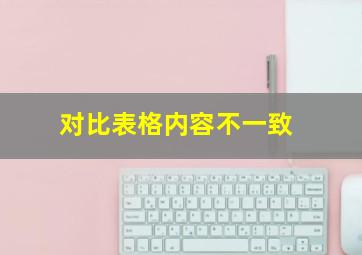 对比表格内容不一致